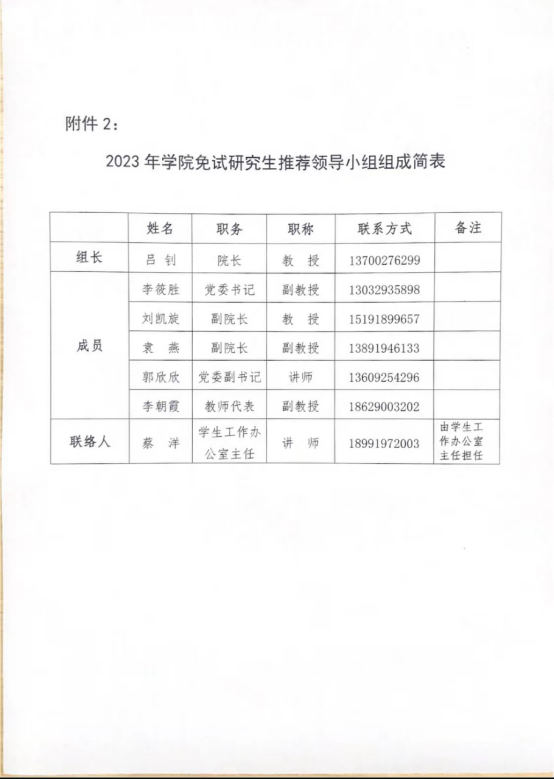 附件 2：

2023 年学院免试研究生推荐领导小组组成简表

|  | 姓名 | 职务 | 职称 | 联系方式 | 备注 |
|---|---|---|---|---|---|
| 组长 | 吕 钊 | 院长 | 教 授 | 13700276299 |  |
| 成员 | 李筱胜 | 党委书记 | 副教授 | 13032935898 |  |
|  | 刘凯旋 | 副院长 | 教 授 | 15191899657 |  |
|  | 袁 燕 | 副院长 | 副教授 | 13891946133 |  |
|  | 郭欣欣 | 党委副书记 | 讲师 | 13609254296 |  |
|  | 李朝霞 | 教师代表 | 副教授 | 18629003202 |  |
| 联络人 | 蔡 洋 | 学生工作办公室主任 | 讲 师 | 18991972003 | 由学生工作办公室主任担任 |